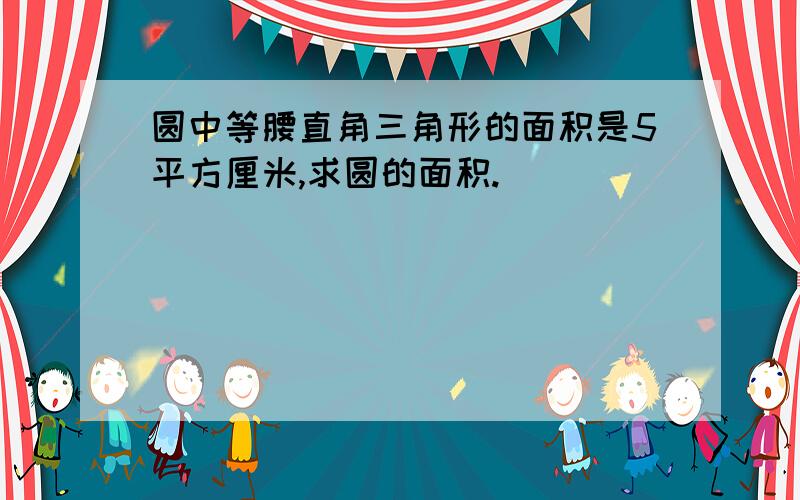 圆中等腰直角三角形的面积是5平方厘米,求圆的面积.